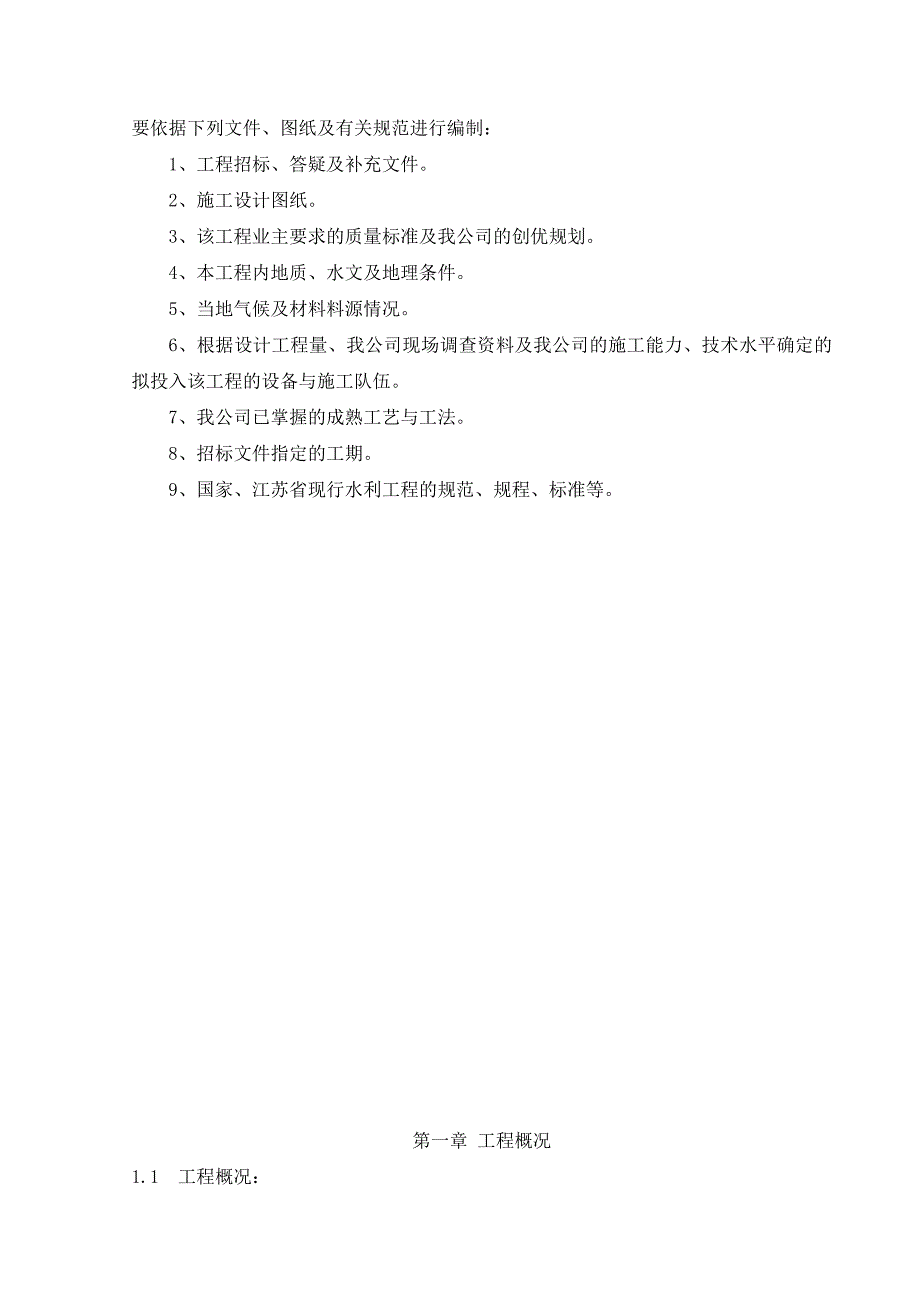 要依据下列文件、图纸及有关规范进行编制：

1、工程招标、答疑及补充文件。

2、施工设计图纸。

3、该工程业主要求的质量标准及我公司的创优规划。

4、本工程内地质、水文及地理条件。

5、当地气候及材料料源情况。

6、根据设计工程量、我公司现场调查资料及我公司的施工能力、技术水平确定的拟投入该工程的设备与施工队伍。

7、我公司已掌握的成熟工艺与工法。

8、招标文件指定的工期。

9、国家、江苏省现行水利工程的规范、规程、标准等。

第一章 工程概况

1.1 工程概况：